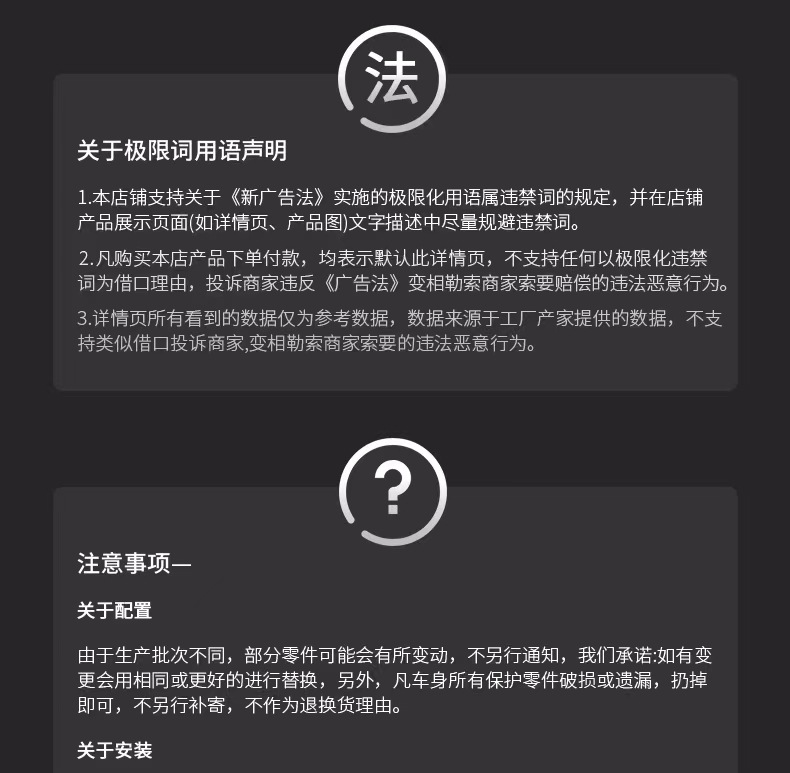 法

关于极限词用语声明

1.本店铺支持关于《新广告法》实施的极限化用语属违禁词的规定，并在店铺产品展示页面(如详情页、产品图)文字描述中尽量规避违禁词。

2.凡购买本店产品下单付款，均表示默认此详情页，不支持任何以极限化违禁词为借口理由，投诉商家违反《广告法》变相勒索商家索要赔偿的违法恶意行为。

3.详情页所有看到的数据仅为参考数据，数据来源于工厂产家提供的数据，不支持类似借口投诉商家,变相勒索商家索要的违法恶意行为。

?

注意事项—

关于配置

由于生产批次不同，部分零件可能会有所变动，不另行通知，我们承诺:如有变更会用相同或更好的进行替换，另外，凡车身所有保护零件破损或遗漏，扔掉即可，不另行补寄，不作为退换货理由。

关于安装